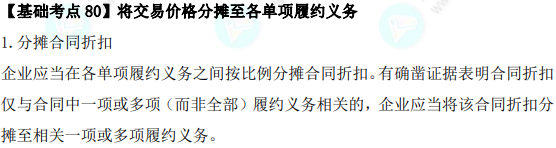 【基础考点 80】将交易价格分摊至各单项履约义务

1. 分摊合同折扣

企业应当在各单项履约义务之间按比例分摊合同折扣。有确凿证据表明合同折扣仅与合同中一项或多项（而非全部）履约义务相关的，企业应当将该合同折扣分摊至相关一项或多项履约义务。